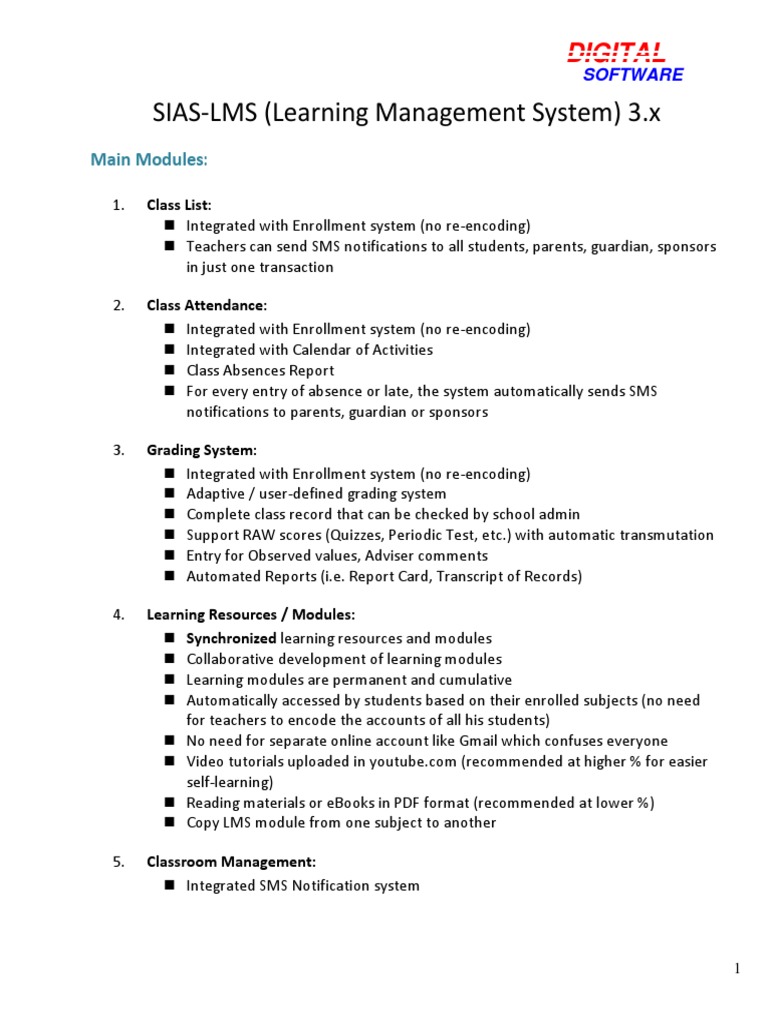 DIGITAL
SOFTWARE

SIAS-LMS (Learning Management System) 3.x

Main Modules:

1. Class List:
■ Integrated with Enrollment system (no re-encoding)
■ Teachers can send SMS notifications to all students, parents, guardian, sponsors in just one transaction

2. Class Attendance:
■ Integrated with Enrollment system (no re-encoding)
■ Integrated with Calendar of Activities
■ Class Absences Report
■ For every entry of absence or late, the system automatically sends SMS notifications to parents, guardian or sponsors

3. Grading System:
■ Integrated with Enrollment system (no re-encoding)
■ Adaptive / user-defined grading system
■ Complete class record that can be checked by school admin
■ Support RAW scores (Quizzes, Periodic Test, etc.) with automatic transmutation
■ Entry for Observed values, Adviser comments
■ Automated Reports (i.e. Report Card, Transcript of Records)

4. Learning Resources / Modules:
■ Synchronized learning resources and modules
■ Collaborative development of learning modules
■ Learning modules are permanent and cumulative
■ Automatically accessed by students based on their enrolled subjects (no need for teachers to encode the accounts of all his students)
■ No need for separate online account like Gmail which confuses everyone
■ Video tutorials uploaded in youtube.com (recommended at higher % for easier self-learning)
■ Reading materials or eBooks in PDF format (recommended at lower %)
■ Copy LMS module from one subject to another

5. Classroom Management:
■ Integrated SMS Notification system

1